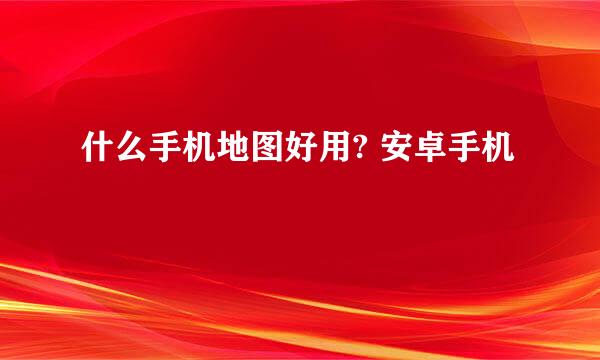 什么手机地图好用? 安卓手机